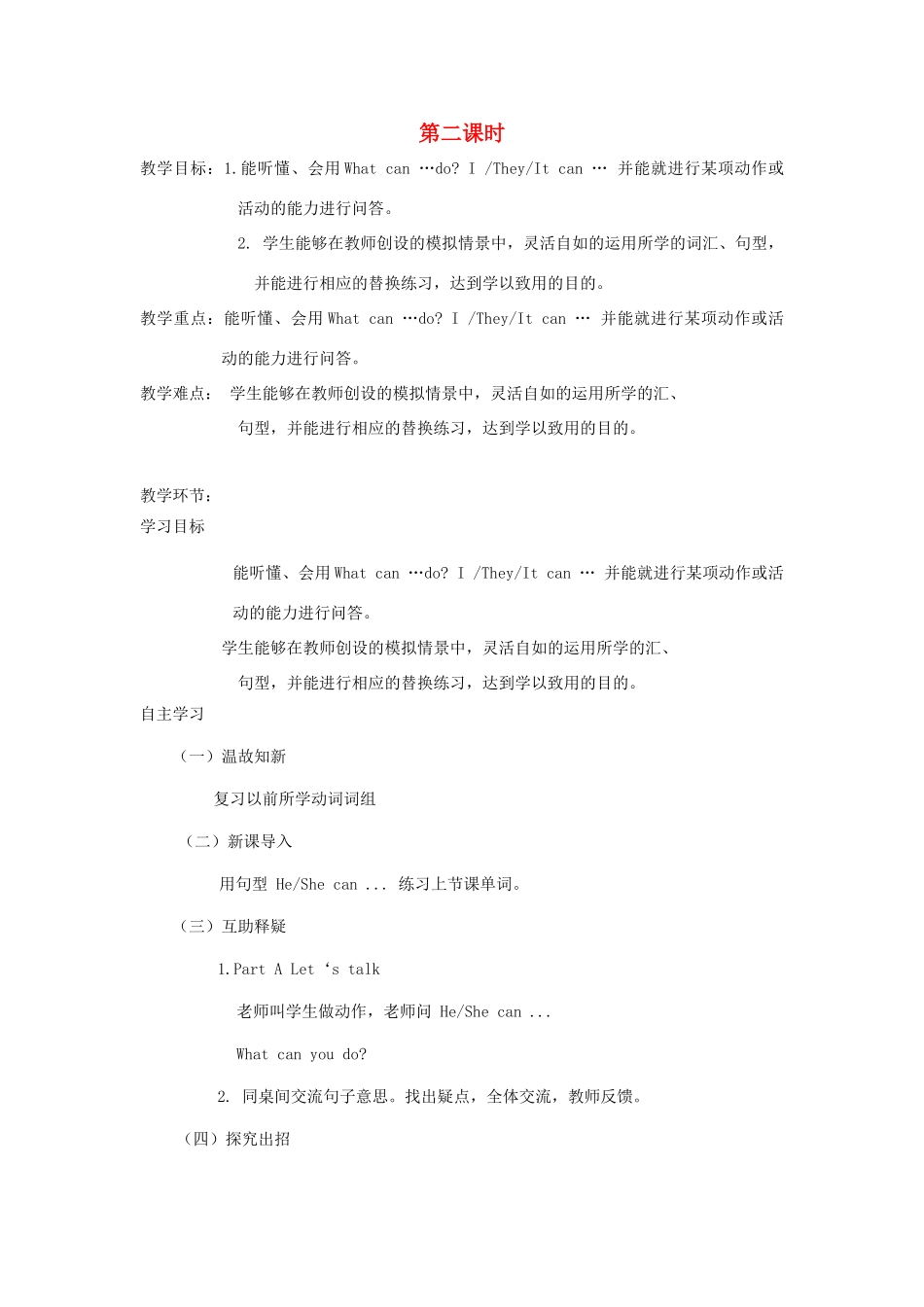 第二课时

教学目标：1.能听懂、会用What can …do? I /They/It can … 并能就进行某项动作或活动的能力进行问答。

2. 学生能够在教师创设的模拟情景中，灵活自如的运用所学的词汇、句型，并能进行相应的替换练习，达到学以致用的目的。

教学重点：能听懂、会用What can …do? I /They/It can … 并能就进行某项动作或活动的能力进行问答。

教学难点： 学生能够在教师创设的模拟情景中，灵活自如的运用所学的汇、句型，并能进行相应的替换练习，达到学以致用的目的。

教学环节：
学习目标

能听懂、会用What can …do? I /They/It can … 并能就进行某项动作或活动的能力进行问答。

学生能够在教师创设的模拟情景中，灵活自如的运用所学的汇、句型，并能进行相应的替换练习，达到学以致用的目的。

自主学习

（一）温故知新

复习以前所学动词词组

（二）新课导入

用句型 He/She can ... 练习上节课单词。

（三）互助释疑

1.Part A Let ‘s talk

老师叫学生做动作，老师问 He/She can ...

What can you do?

2. 同桌间交流句子意思。找出疑点，全体交流，教师反馈。

（四）探究出招